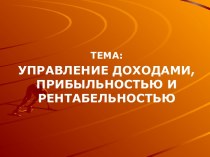 ТЕМА:

УПРАВЛЕНИЕ ДОХОДАМИ, ПРИБЫЛЬНОСТЬЮ И РЕНТАБЕЛЬНОСТЬЮ